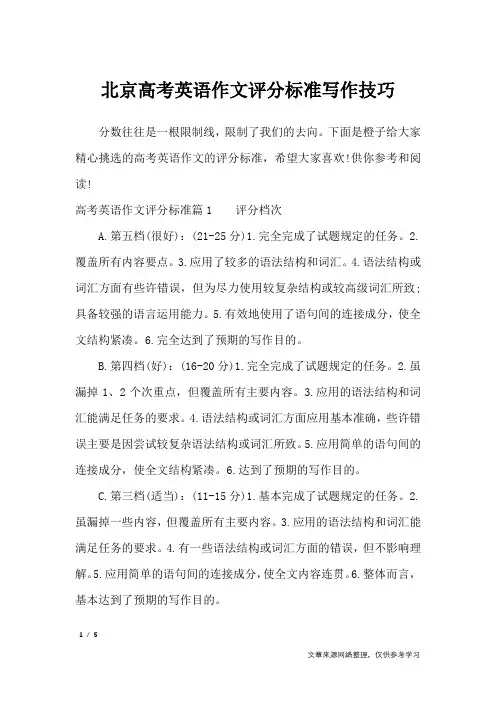 北京高考英语作文评分标准写作技巧

分数往往是一根限制线，限制了我们的去向。下面是橙子给大家精心挑选的高考英语作文的评分标准，希望大家喜欢!供你参考和阅读!

高考英语作文评分标准篇1　　评分档次

A.第五档(很好)：(21-25分)1.完全完成了试题规定的任务。2.覆盖所有内容要点。3.应用了较多的语法结构和词汇。4.语法结构或词汇方面有些许错误，但为尽力使用较复杂结构或较高级词汇所致；具备较强的语言运用能力。5.有效地使用了语句间的连接成分，使全文结构紧凑。6.完全达到了预期的写作目的。

B.第四档(好)：(16-20分)1.完全完成了试题规定的任务。2.虽漏掉1、2个次重点，但覆盖所有主要内容。3.应用的语法结构和词汇能满足任务的要求。4.语法结构或词汇方面应用基本准确，些许错误主要是因尝试较复杂语法结构或词汇所致。5.应用简单的语句间的连接成分，使全文结构紧凑。6.达到了预期的写作目的。

C.第三档(适当)：(11-15分)1.基本完成了试题规定的任务。2.虽漏掉一些内容，但覆盖所有主要内容。3.应用的语法结构和词汇能满足任务的要求。4.有一些语法结构或词汇方面的错误，但不影响理解。5.应用简单的语句间的连接成分，使全文内容连贯。6.整体而言，基本达到了预期的写作目的。

1 / 5

文章来源网络整理，仅供参考学习